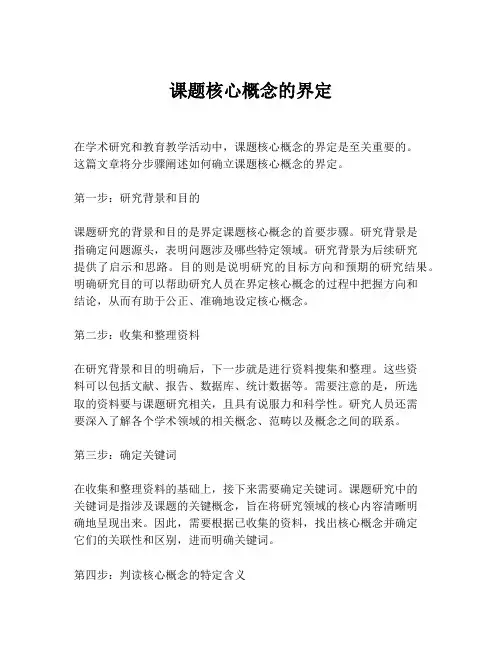 课题核心概念的界定

在学术研究和教育教学活动中，课题核心概念的界定是至关重要的。这篇文章将分步骤阐述如何确立课题核心概念的界定。

第一步：研究背景和目的

课题研究的背景和目的是界定课题核心概念的首要步骤。研究背景是指确定问题源头，表明问题涉及哪些特定领域。研究背景为后续研究提供了启示和思路。目的则是说明研究的目标方向和预期的研究结果。明确研究目的可以帮助研究人员在界定核心概念的过程中把握方向和结论，从而有助于公正、准确地设定核心概念。

第二步：收集和整理资料

在研究背景和目的明确后，下一步就是进行资料搜集和整理。这些资料可以包括文献、报告、数据库、统计数据等。需要注意的是，所选取的资料要与课题研究相关，且具有说服力和科学性。研究人员还需要深入了解各个学术领域的相关概念、范畴以及概念之间的联系。

第三步：确定关键词

在收集和整理资料的基础上，接下来需要确定关键词。课题研究中的关键词是指涉及课题的关键概念，旨在将研究领域的核心内容清晰明确地呈现出来。因此，需要根据已收集的资料，找出核心概念并确定它们的关联性和区别，进而明确关键词。

第四步：判读核心概念的特定含义